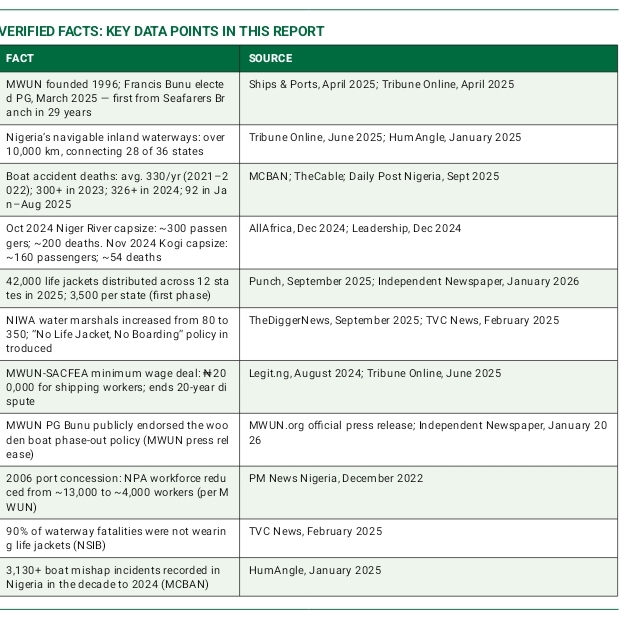 VERIFIED FACTS: KEY DATA POINTS IN THIS REPORT

| FACT | SOURCE |
|---|---|
| MWUN founded 1996; Francis Bunu elected PG, March 2025 — first from Seafarers Branch in 29 years | Ships & Ports, April 2025; Tribune Online, April 2025 |
| Nigeria's navigable inland waterways: over 10,000 km, connecting 28 of 36 states | Tribune Online, June 2025; HumAngle, January 2025 |
| Boat accident deaths: avg. 330/yr (2021–2022); 300+ in 2023; 326+ in 2024; 92 in Jan–Aug 2025 | MCBAN; TheCable; Daily Post Nigeria, Sept 2025 |
| Oct 2024 Niger River capsize: ~300 passengers; ~200 deaths. Nov 2024 Kogi capsize: ~160 passengers; ~54 deaths | AllAfrica, Dec 2024; Leadership, Dec 2024 |
| 42,000 life jackets distributed across 12 states in 2025; 3,500 per state (first phase) | Punch, September 2025; Independent Newspaper, January 2026 |
| NIWA water marshals increased from 80 to 350; "No Life Jacket, No Boarding" policy introduced | TheDiggerNews, September 2025; TVC News, February 2025 |
| MWUN-SACFEA minimum wage deal: ₦200,000 for shipping workers; ends 20-year dispute | Legit.ng, August 2024; Tribune Online, June 2025 |
| MWUN PG Bunu publicly endorsed the wooden boat phase-out policy (MWUN press release) | MWUN.org official press release; Independent Newspaper, January 2026 |
| 2006 port concession: NPA workforce reduced from ~13,000 to ~4,000 workers (per MWUN) | PM News Nigeria, December 2022 |
| 90% of waterway fatalities were not wearing life jackets (NSIB) | TVC News, February 2025 |
| 3,130+ boat mishap incidents recorded in Nigeria in the decade to 2024 (MCBAN) | HumAngle, January 2025 |